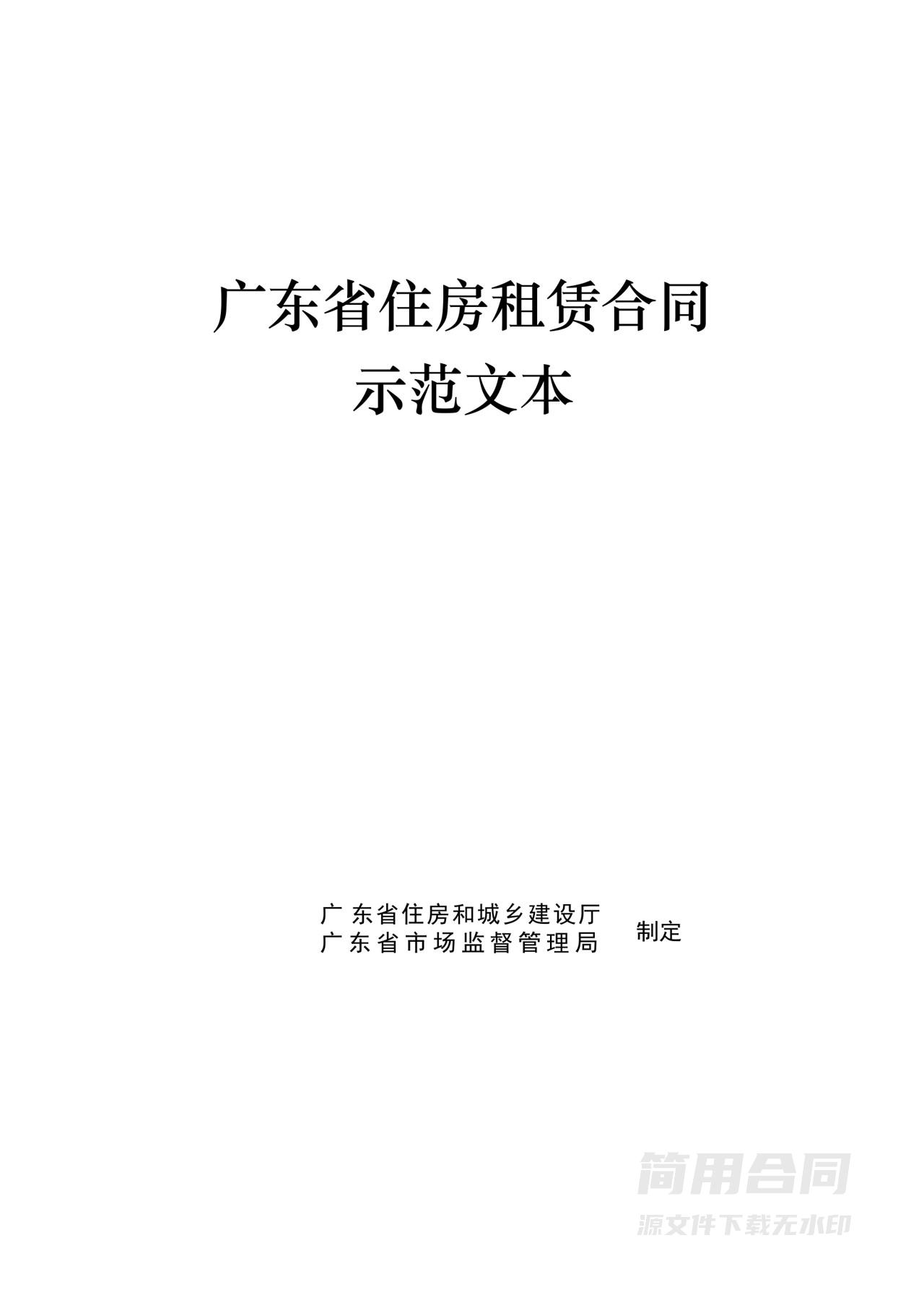 广东省住房租赁合同
示范文本

广东省住房和城乡建设厅
广东省市场监督管理局
制定

简用合同
源文件下载无水印